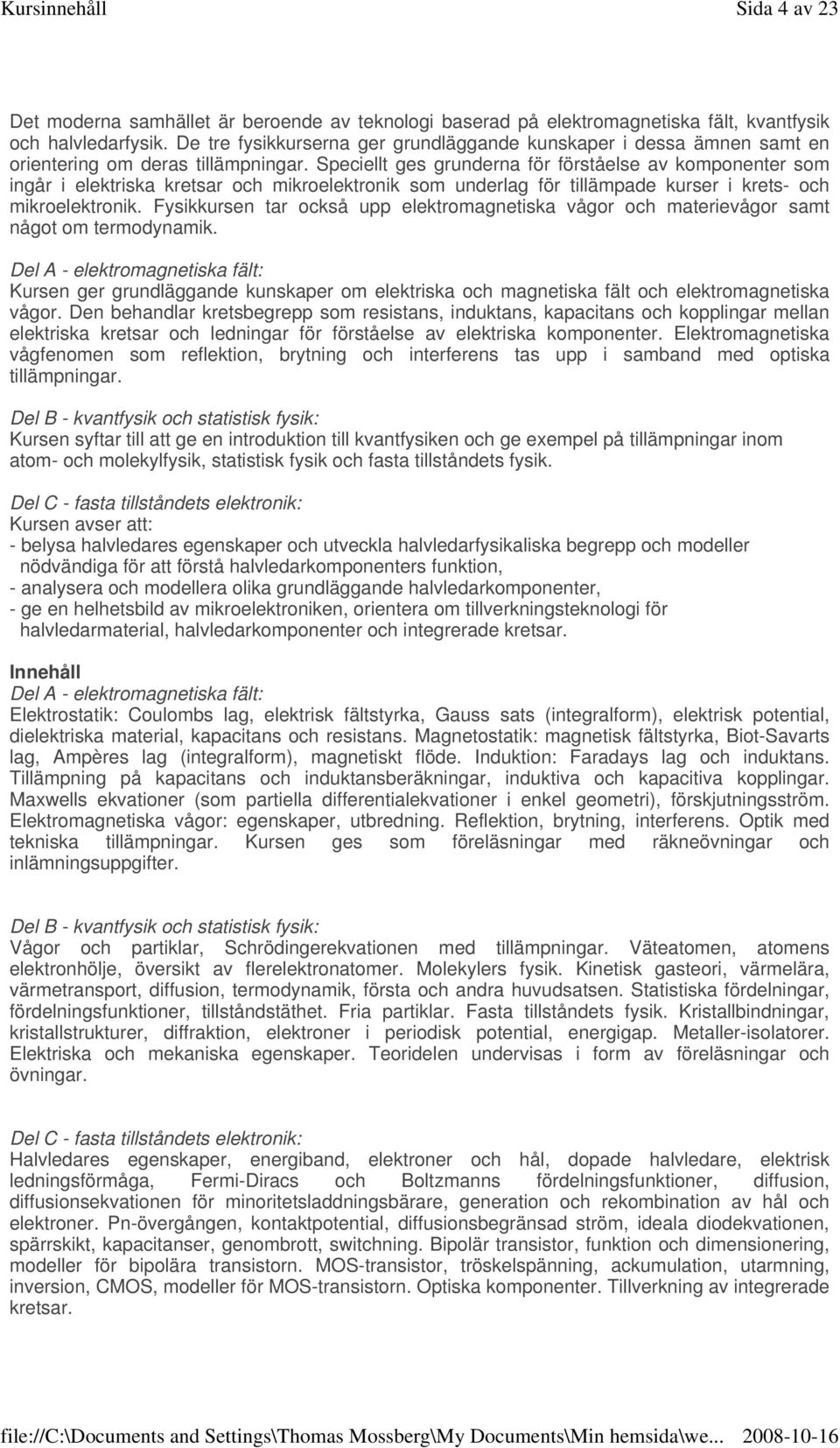 Kursinnehåll Sida 4 av 23

Det moderna samhället är beroende av teknologi baserad på elektromagnetiska fält, kvantfysik och halvledarfysik. De tre fysikkurserna ger grundläggande kunskaper i dessa ämnen samt en orientering om deras tillämpningar. Speciellt ges grunderna för förståelse av komponenter som ingår i elektriska kretsar och mikroelektronik som underlag för tillämpade kurser i krets- och mikroelektronik. Fysikkursen tar också upp elektromagnetiska vågor och materievågor samt något om termodynamik.

Del A - elektromagnetiska fält:
Kursen ger grundläggande kunskaper om elektriska och magnetiska fält och elektromagnetiska vågor. Den behandlar kretsbegrepp som resistans, induktans, kapacitans och kopplingar mellan elektriska kretsar och ledningar för förståelse av elektriska komponenter. Elektromagnetiska vågfenomen som reflektion, brytning och interferens tas upp i samband med optiska tillämpningar.

Del B - kvantfysik och statistisk fysik:
Kursen syftar till att ge en introduktion till kvantfysiken och ge exempel på tillämpningar inom atom- och molekylfysik, statistisk fysik och fasta tillståndets fysik.

Del C - fasta tillståndets elektronik:
Kursen avser att:
- belysa halvledares egenskaper och utveckla halvledarfysikaliska begrepp och modeller nödvändiga för att förstå halvledarkomponenters funktion,
- analysera och modellera olika grundläggande halvledarkomponenter,
- ge en helhetsbild av mikroelektroniken, orientera om tillverkningsteknologi för halvledarmaterial, halvledarkomponenter och integrerade kretsar.

Innehåll
Del A - elektromagnetiska fält:
Elektrostatik: Coulombs lag, elektrisk fältstyrka, Gauss sats (integralform), elektrisk potential, dielektriska material, kapacitans och resistans. Magnetostatik: magnetisk fältstyrka, Biot-Savarts lag, Ampères lag (integralform), magnetiskt flöde. Induktion: Faradays lag och induktans. Tillämpning på kapacitans och induktansberäkningar, induktiva och kapacitiva kopplingar. Maxwells ekvationer (som partiella differentialekvationer i enkel geometri), förskjutningsström. Elektromagnetiska vågor: egenskaper, utbredning. Reflektion, brytning, interferens. Optik med tekniska tillämpningar. Kursen ges som föreläsningar med räkneövningar och inlämningsuppgifter.

Del B - kvantfysik och statistisk fysik:
Vågor och partiklar, Schrödingerekvationen med tillämpningar. Väteatomen, atomens elektronhölje, översikt av flerelektronatomer. Molekylers fysik. Kinetisk gasteori, värmelära, värmetransport, diffusion, termodynamik, första och andra huvudsatsen. Statistiska fördelningar, fördelningsfunktioner, tillståndstäthet. Fria partiklar. Fasta tillståndets fysik. Kristallbindningar, kristallstrukturer, diffraktion, elektroner i periodisk potential, energigap. Metaller-isolatorer. Elektriska och mekaniska egenskaper. Teoridelen undervisas i form av föreläsningar och övningar.

Del C - fasta tillståndets elektronik:
Halvledares egenskaper, energiband, elektroner och hål, dopade halvledare, elektrisk ledningsförmåga, Fermi-Diracs och Boltzmanns fördelningsfunktioner, diffusion, diffusionsekvationen för minoritetsladdningsbärare, generation och rekombination av hål och elektroner. Pn-övergången, kontaktpotential, diffusionsbegränsad ström, ideala diodekvationen, spärrskikt, kapacitanser, genombrott, switchning. Bipolär transistor, funktion och dimensionering, modeller för bipolära transistorn. MOS-transistor, tröskelspänning, ackumulation, utarmning, inversion, CMOS, modeller för MOS-transistorn. Optiska komponenter. Tillverkning av integrerade kretsar.

file://C:\Documents and Settings\Thomas Mossberg\My Documents\Min hemsida\we... 2008-10-16